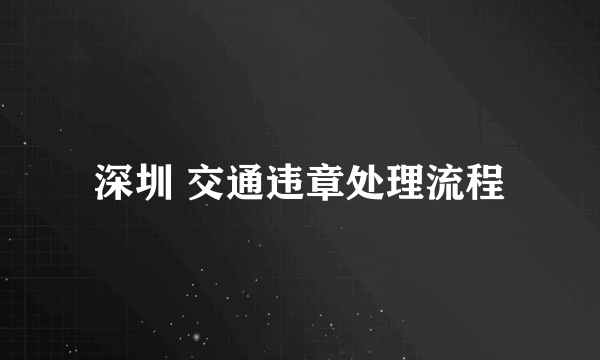 深圳 交通违章处理流程